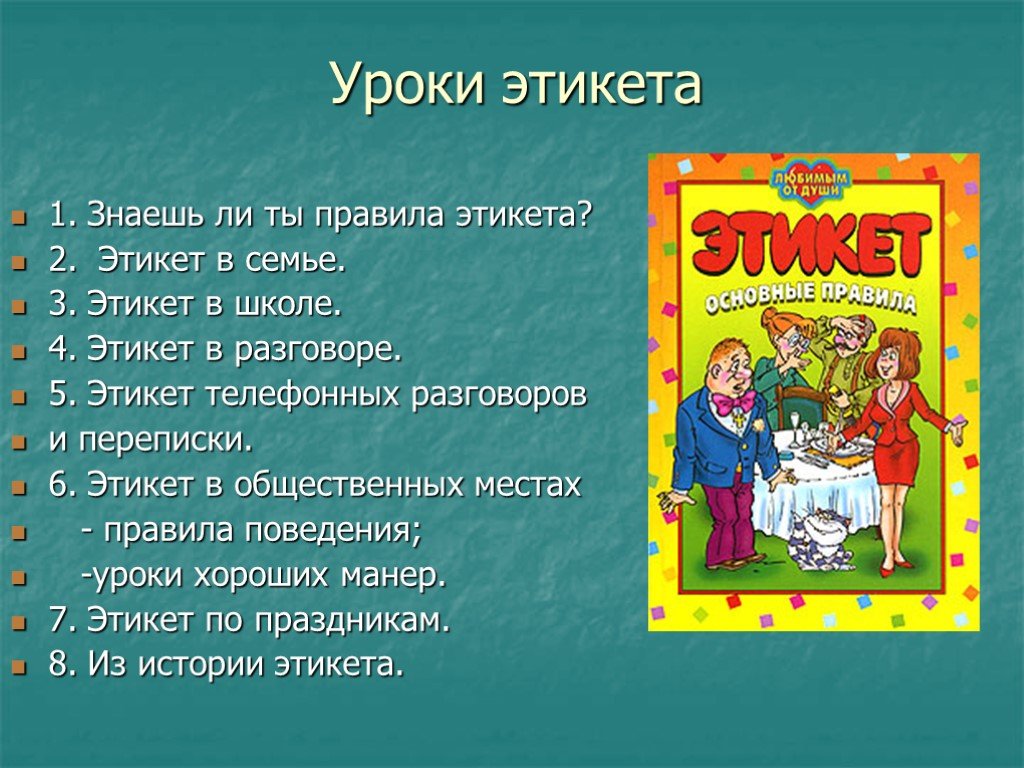 Уроки этикета

1. Знаешь ли ты правила этикета?
2. Этикет в семье.
3. Этикет в школе.
4. Этикет в разговоре.
5. Этикет телефонных разговоров
и переписки.
6. Этикет в общественных местах
- правила поведения;
-уроки хороших манер.
7. Этикет по праздникам.
8. Из истории этикета.

ЛЮБИМЫМ ОТ ДУШИ
ЭТИКЕТ
ОСНОВНЫЕ ПРАВИЛА